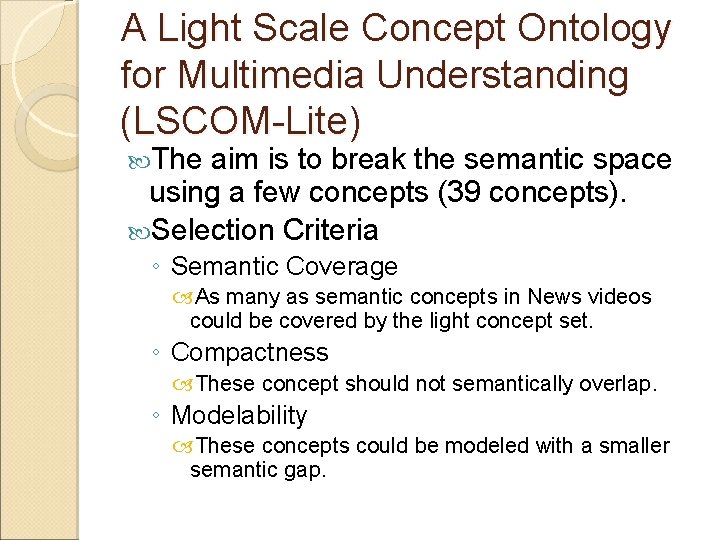 A Light Scale Concept Ontology for Multimedia Understanding (LSCOM-Lite)

The aim is to break the semantic space using a few concepts (39 concepts).

Selection Criteria

◦ Semantic Coverage

As many as semantic concepts in News videos could be covered by the light concept set.

◦ Compactness

These concept should not semantically overlap.

◦ Modelability

These concepts could be modeled with a smaller semantic gap.